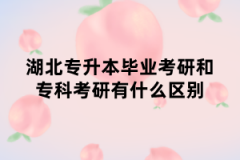 湖北专升本毕业考研和专科考研有什么区别